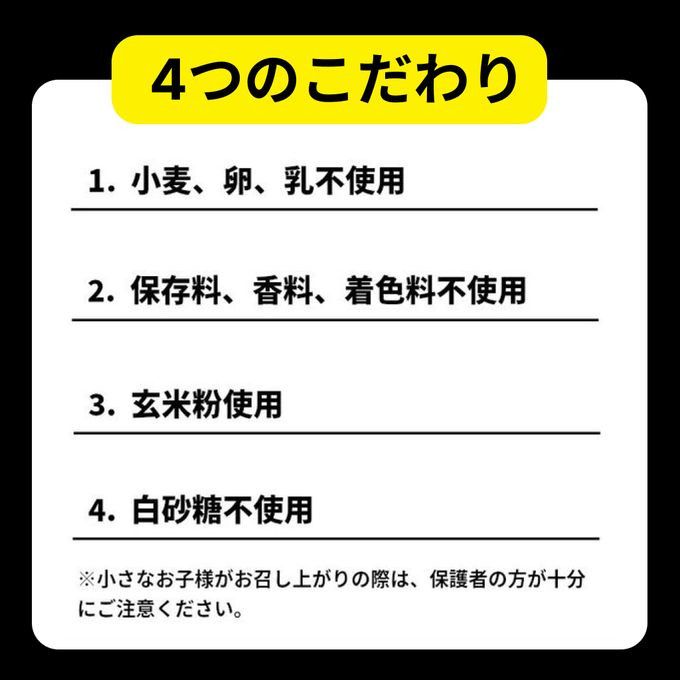 4つのこだわり

1. 小麦、卵、乳不使用

2. 保存料、香料、着色料不使用

3. 玄米粉使用

4. 白砂糖不使用

※小さなお子様がお召し上がりの際は、保護者の方が十分にご注意ください。